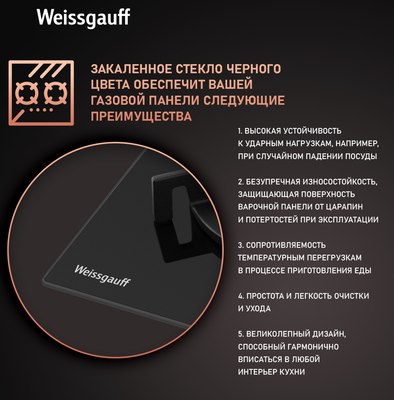 Weissgauff

ЗАКАЛЕННОЕ СТЕКЛО ЧЕРНОГО ЦВЕТА ОБЕСПЕЧИТ ВАШЕЙ ГАЗОВОЙ ПАНЕЛИ СЛЕДУЮЩИЕ ПРЕИМУЩЕСТВА

1. ВЫСОКАЯ УСТОЙЧИВОСТЬ К УДАРНЫМ НАГРУЗКАМ, НАПРИМЕР, ПРИ СЛУЧАЙНОМ ПАДЕНИИ ПОСУДЫ

2. БЕЗУПРЕЧНАЯ ИЗНОСОСТОЙКОСТЬ, ЗАЩИЩАЮЩАЯ ПОВЕРХНОСТЬ ВАРОЧНОЙ ПАНЕЛИ ОТ ЦАРАПИН И ПОТЕРТОСТЕЙ ПРИ ЭКСПЛУАТАЦИИ

3. СОПРОТИВЛЯЕМОСТЬ ТЕМПЕРАТУРНЫМ ПЕРЕГРУЗКАМ В ПРОЦЕССЕ ПРИГОТОВЛЕНИЯ ЕДЫ

4. ПРОСТОТА И ЛЕГКОСТЬ ОЧИСТКИ И УХОДА

5. ВЕЛИКОЛЕПНЫЙ ДИЗАЙН, СПОСОБНЫЙ ГАРМОНИЧНО ВПИСАТЬСЯ В ЛЮБОЙ ИНТЕРЬЕР КУХНИ

Weissgauff